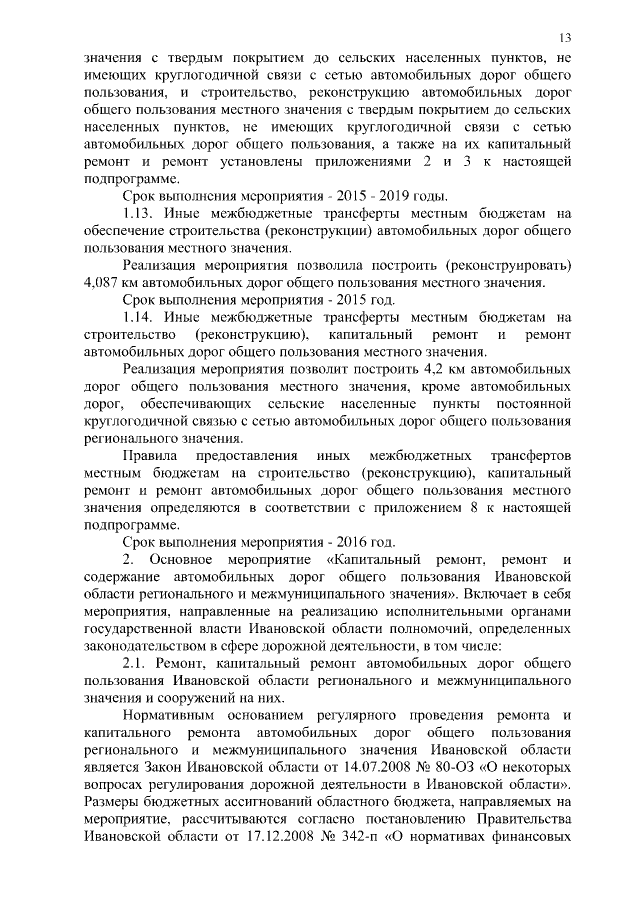 13

значения с твердым покрытием до сельских населенных пунктов, не имеющих круглогодичной связи с сетью автомобильных дорог общего пользования, и строительство, реконструкцию автомобильных дорог общего пользования местного значения с твердым покрытием до сельских населенных пунктов, не имеющих круглогодичной связи с сетью автомобильных дорог общего пользования, а также на их капитальный ремонт и ремонт установлены приложениями 2 и 3 к настоящей подпрограмме.

Срок выполнения мероприятия - 2015 - 2019 годы.

1.13. Иные межбюджетные трансферты местным бюджетам на обеспечение строительства (реконструкции) автомобильных дорог общего пользования местного значения.

Реализация мероприятия позволила построить (реконструировать) 4,087 км автомобильных дорог общего пользования местного значения.

Срок выполнения мероприятия - 2015 год.

1.14. Иные межбюджетные трансферты местным бюджетам на строительство (реконструкцию), капитальный ремонт и ремонт автомобильных дорог общего пользования местного значения.

Реализация мероприятия позволит построить 4,2 км автомобильных дорог общего пользования местного значения, кроме автомобильных дорог, обеспечивающих сельские населенные пункты постоянной круглогодичной связью с сетью автомобильных дорог общего пользования регионального значения.

Правила предоставления иных межбюджетных трансфертов местным бюджетам на строительство (реконструкцию), капитальный ремонт и ремонт автомобильных дорог общего пользования местного значения определяются в соответствии с приложением 8 к настоящей подпрограмме.

Срок выполнения мероприятия - 2016 год.

2. Основное мероприятие «Капитальный ремонт, ремонт и содержание автомобильных дорог общего пользования Ивановской области регионального и межмуниципального значения». Включает в себя мероприятия, направленные на реализацию исполнительными органами государственной власти Ивановской области полномочий, определенных законодательством в сфере дорожной деятельности, в том числе:

2.1. Ремонт, капитальный ремонт автомобильных дорог общего пользования Ивановской области регионального и межмуниципального значения и сооружений на них.

Нормативным основанием регулярного проведения ремонта и капитального ремонта автомобильных дорог общего пользования регионального и межмуниципального значения Ивановской области является Закон Ивановской области от 14.07.2008 № 80-ОЗ «О некоторых вопросах регулирования дорожной деятельности в Ивановской области». Размеры бюджетных ассигнований областного бюджета, направляемых на мероприятие, рассчитываются согласно постановлению Правительства Ивановской области от 17.12.2008 № 342-п «О нормативах финансовых